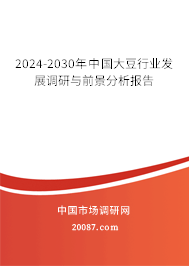 2024-2030年中国大豆行业发展调研与前景分析报告

中国市场调研网
20087.com